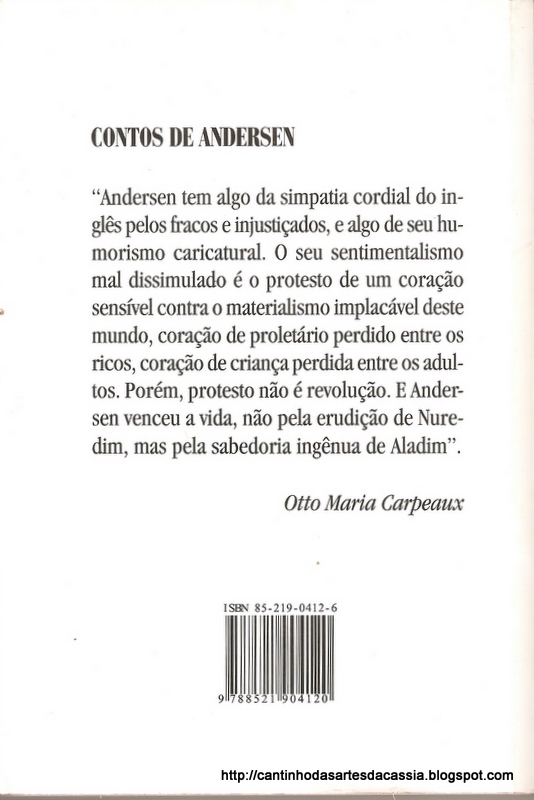 CONTOS DE ANDERSEN

"Andersen tem algo da simpatia cordial do inglês pelos fracos e injustiçados, e algo de seu humorismo caricatural. O seu sentimentalismo mal dissimulado é o protesto de um coração sensível contra o materialismo implacável deste mundo, coração de proletário perdido entre os ricos, coração de criança perdida entre os adultos. Porém, protesto não é revolução. E Andersen venceu a vida, não pela erudição de Nuredim, mas pela sabedoria ingênua de Aladim".

Otto Maria Carpeaux

ISBN 85-219-0412-6

9 788521 904120

http://cantinhodasartesdacassia.blogspot.com